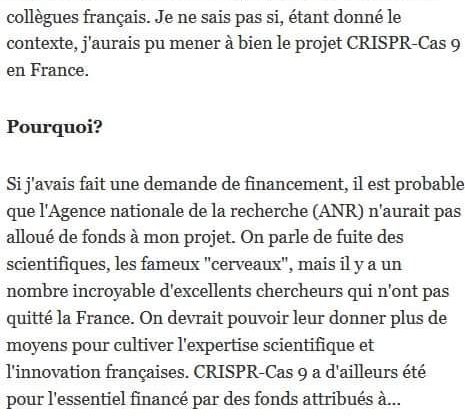 collègues français. Je ne sais pas si, étant donné le contexte, j'aurais pu mener à bien le projet CRISPR-Cas 9 en France.

Pourquoi?

Si j'avais fait une demande de financement, il est probable que l'Agence nationale de la recherche (ANR) n'aurait pas alloué de fonds à mon projet. On parle de fuite des scientifiques, les fameux "cerveaux", mais il y a un nombre incroyable d'excellents chercheurs qui n'ont pas quitté la France. On devrait pouvoir leur donner plus de moyens pour cultiver l'expertise scientifique et l'innovation françaises. CRISPR-Cas 9 a d'ailleurs été pour l'essentiel financé par des fonds attribués à...